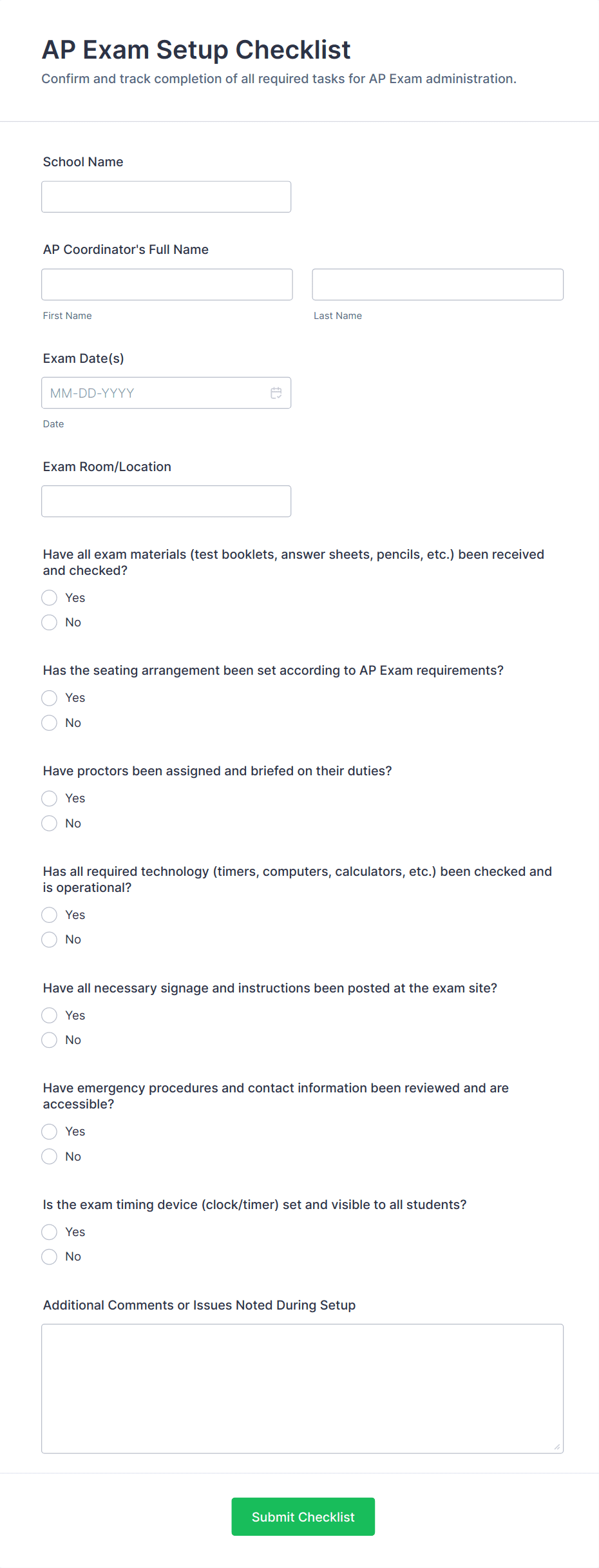 AP Exam Setup Checklist

Confirm and track completion of all required tasks for AP Exam administration.

School Name

AP Coordinator's Full Name

First Name

Last Name

Exam Date(s)

MM-DD-YYYY

Date

Exam Room/Location

Have all exam materials (test booklets, answer sheets, pencils, etc.) been received and checked?

Yes

No

Has the seating arrangement been set according to AP Exam requirements?

Yes

No

Have proctors been assigned and briefed on their duties?

Yes

No

Has all required technology (timers, computers, calculators, etc.) been checked and is operational?

Yes

No

Have all necessary signage and instructions been posted at the exam site?

Yes

No

Have emergency procedures and contact information been reviewed and are accessible?

Yes

No

Is the exam timing device (clock/timer) set and visible to all students?

Yes

No

Additional Comments or Issues Noted During Setup

Submit Checklist